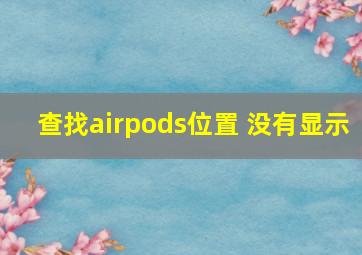 查找airpods位置 没有显示